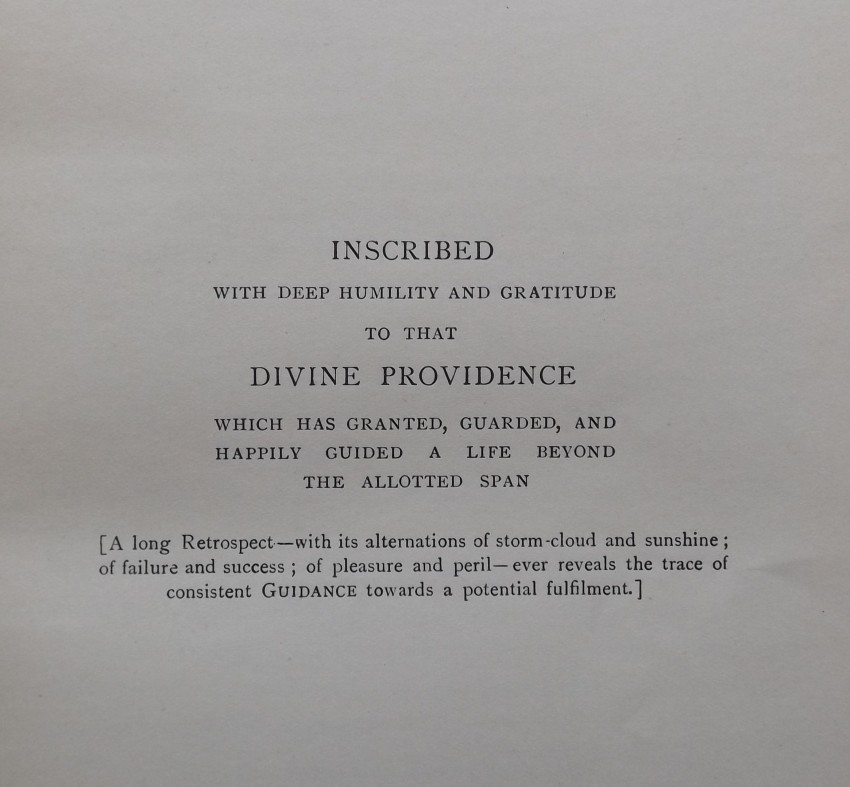 INSCRIBED

WITH DEEP HUMILITY AND GRATITUDE

TO THAT

DIVINE PROVIDENCE

WHICH HAS GRANTED, GUARDED, AND
HAPPILY GUIDED A LIFE BEYOND
THE ALLOTTED SPAN

[A long Retrospect—with its alternations of storm-cloud and sunshine; of failure and success; of pleasure and peril—ever reveals the trace of consistent GUIDANCE towards a potential fulfilment.]